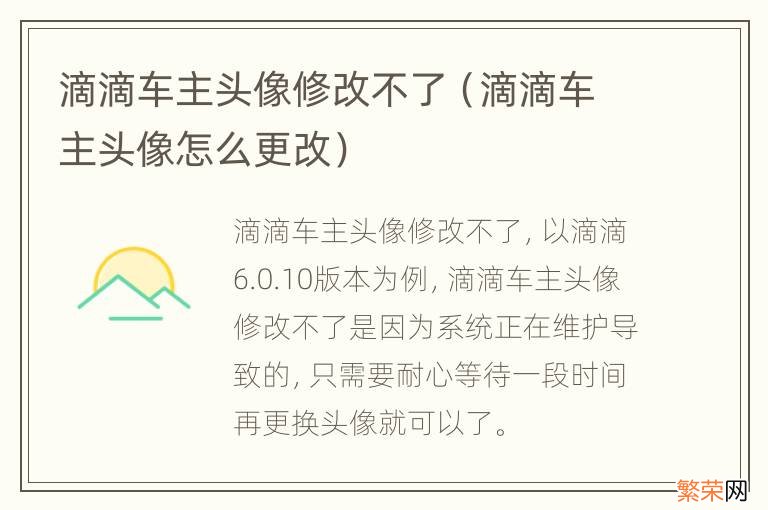 滴滴车主头像修改不了（滴滴车主头像怎么更改）

滴滴车主头像修改不了，以滴滴6.0.10版本为例，滴滴车主头像修改不了是因为系统正在维护导致的，只需要耐心等待一段时间再更换头像就可以了。

繁荣网